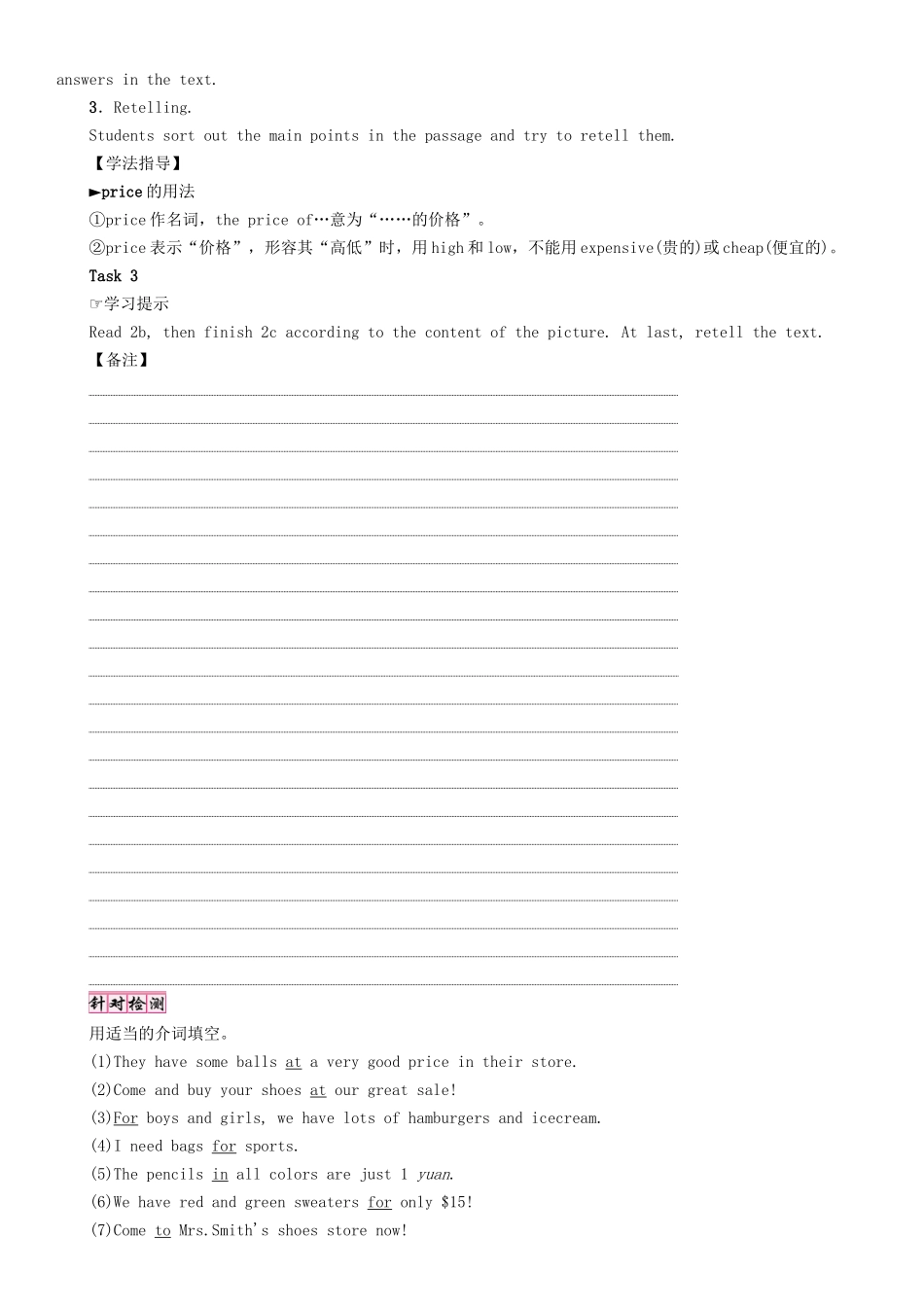 answers in the text.

3. Retelling.

Students sort out the main points in the passage and try to retell them.

【学法指导】

►price 的用法

①price 作名词，the price of…意为“……的价格”。

②price 表示“价格”，形容其“高低”时，用 high 和 low，不能用 expensive(贵的)或 cheap(便宜的)。

Task 3

☞学习提示

Read 2b, then finish 2c according to the content of the picture. At last, retell the text.

【备注】

针对检测

用适当的介词填空。

(1)They have some balls at a very good price in their store.

(2)Come and buy your shoes at our great sale!

(3)For boys and girls, we have lots of hamburgers and icecream.

(4)I need bags for sports.

(5)The pencils in all colors are just 1 yuan.

(6)We have red and green sweaters for only $15!

(7)Come to Mrs.Smith's shoes store now!